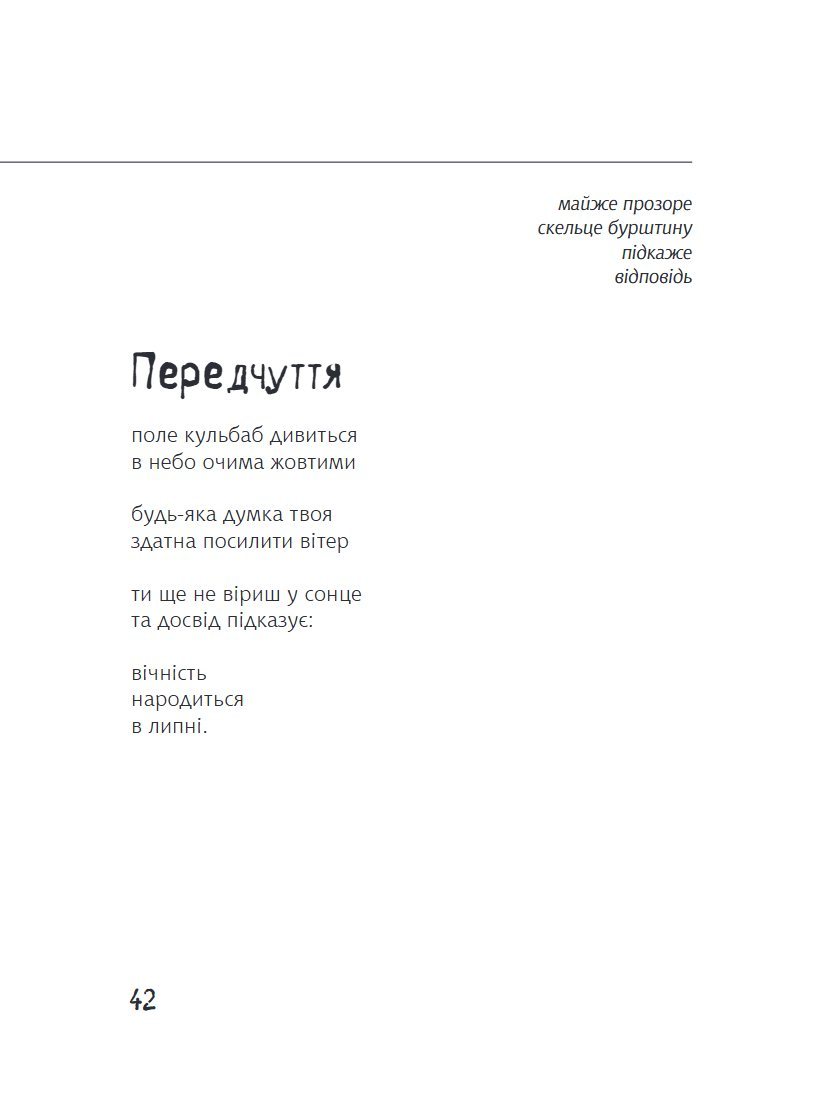 майже прозоре
скельце бурштину
підкаже
відповідь

Передчуття

поле кульбаб дивиться
в небо очима жовтими

будь-яка думка твоя
здатна посилити вітер

ти ще не віриш у сонце
та досвід підказує:

вічність
народиться
в липні.

42